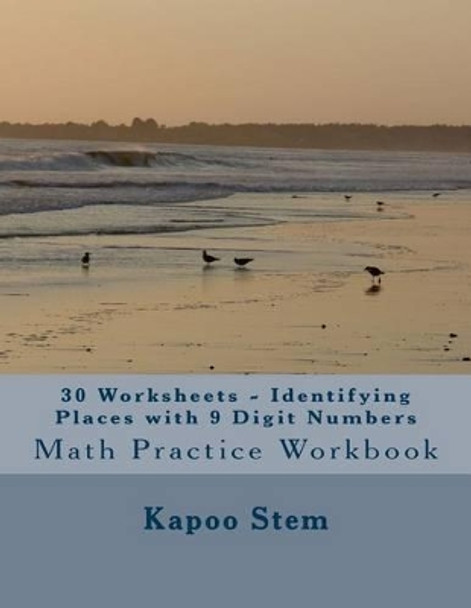 30 Worksheets - Identifying Places with 9 Digit Numbers

Math Practice Workbook

Kapoo Stem